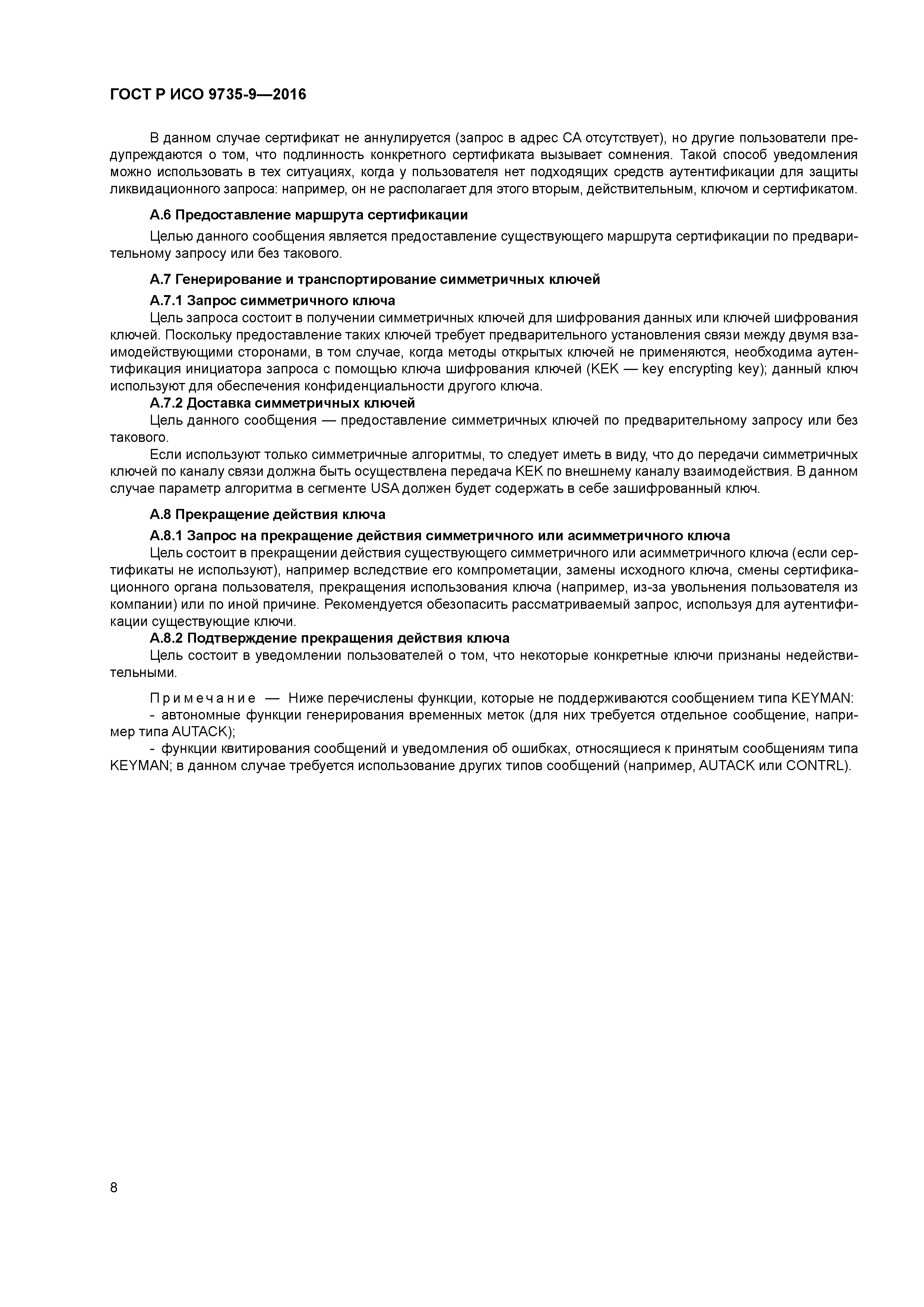 ГОСТ Р ИСО 9735-9—2016

В данном случае сертификат не аннулируется (запрос в адрес СА отсутствует), но другие пользователи предупреждаются о том, что подлинность конкретного сертификата вызывает сомнения. Такой способ уведомления можно использовать в тех ситуациях, когда у пользователя нет подходящих средств аутентификации для защиты ликвидационного запроса: например, он не располагает для этого вторым, действительным, ключом и сертификатом.

А.6 Предоставление маршрута сертификации

Целью данного сообщения является предоставление существующего маршрута сертификации по предварительному запросу или без такового.

А.7 Генерирование и транспортирование симметричных ключей

А.7.1 Запрос симметричного ключа

Цель запроса состоит в получении симметричных ключей для шифрования данных или ключей шифрования ключей. Поскольку предоставление таких ключей требует предварительного установления связи между двумя взаимодействующими сторонами, в том случае, когда методы открытых ключей не применяются, необходима аутентификация инициатора запроса с помощью ключа шифрования ключей (KEK — key encrypting key); данный ключ используют для обеспечения конфиденциальности другого ключа.

А.7.2 Доставка симметричных ключей

Цель данного сообщения — предоставление симметричных ключей по предварительному запросу или без такового.

Если используют только симметричные алгоритмы, то следует иметь в виду, что до передачи симметричных ключей по каналу связи должна быть осуществлена передача KEK по внешнему каналу взаимодействия. В данном случае параметр алгоритма в сегменте USA должен будет содержать в себе зашифрованный ключ.

А.8 Прекращение действия ключа

А.8.1 Запрос на прекращение действия симметричного или асимметричного ключа

Цель состоит в прекращении действия существующего симметричного или асимметричного ключа (если сертификаты не используют), например вследствие его компрометации, замены исходного ключа, смены сертификационного органа пользователя, прекращения использования ключа (например, из-за увольнения пользователя из компании) или по иной причине. Рекомендуется обезопасить рассматриваемый запрос, используя для аутентификации существующие ключи.

А.8.2 Подтверждение прекращения действия ключа

Цель состоит в уведомлении пользователей о том, что некоторые конкретные ключи признаны недействительными.

Примечание — Ниже перечислены функции, которые не поддерживаются сообщением типа KEYMAN:
- автономные функции генерирования временных меток (для них требуется отдельное сообщение, например типа AUTACK);
- функции квитирования сообщений и уведомления об ошибках, относящиеся к принятым сообщениям типа KEYMAN; в данном случае требуется использование других типов сообщений (например, AUTACK или CONTRL).

8